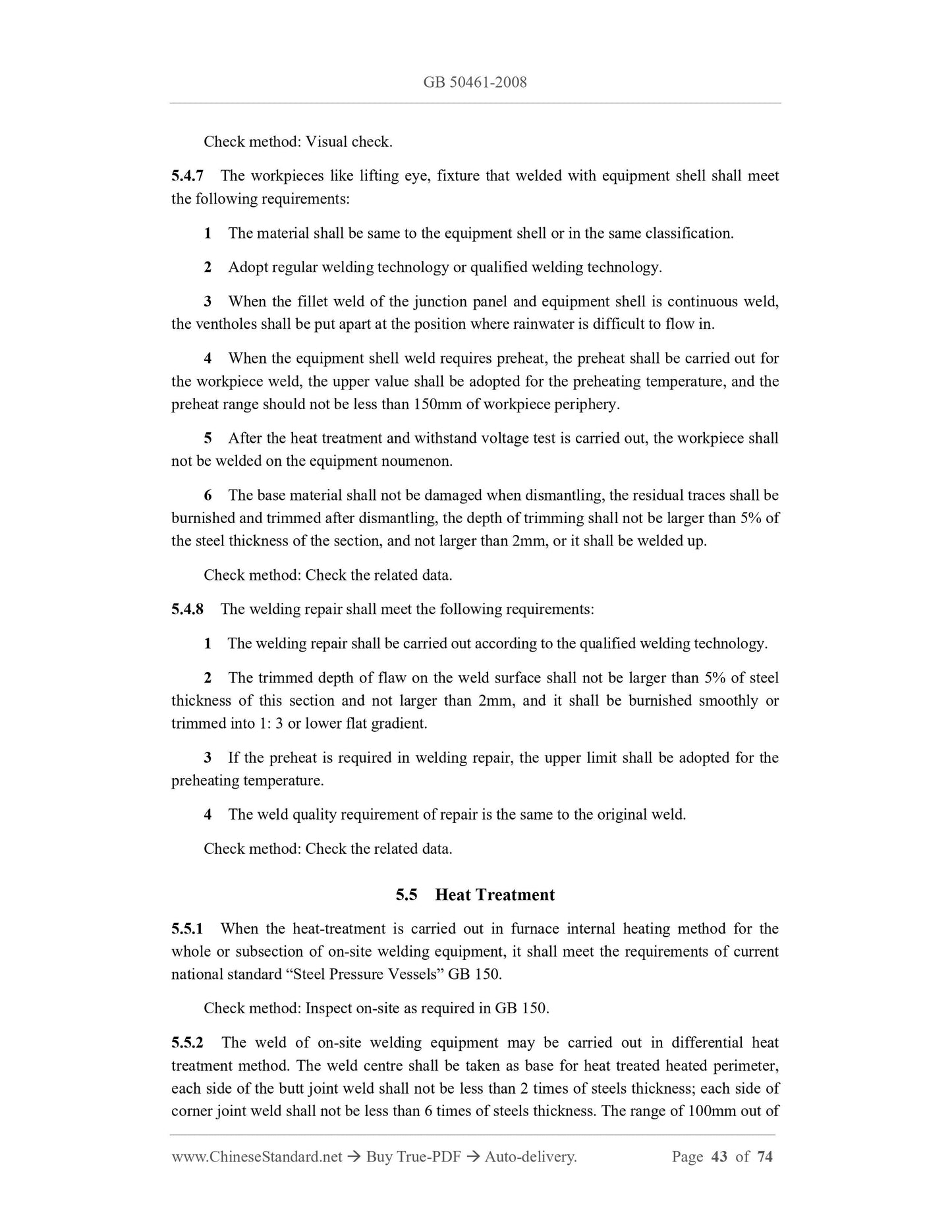 GB 50461-2008

Check method: Visual check.

5.4.7 The workpieces like lifting eye, fixture that welded with equipment shell shall meet the following requirements:

1 The material shall be same to the equipment shell or in the same classification.

2 Adopt regular welding technology or qualified welding technology.

3 When the fillet weld of the junction panel and equipment shell is continuous weld, the ventholes shall be put apart at the position where rainwater is difficult to flow in.

4 When the equipment shell weld requires preheat, the preheat shall be carried out for the workpiece weld, the upper value shall be adopted for the preheating temperature, and the preheat range should not be less than 150mm of workpiece periphery.

5 After the heat treatment and withstand voltage test is carried out, the workpiece shall not be welded on the equipment noumenon.

6 The base material shall not be damaged when dismantling, the residual traces shall be burnished and trimmed after dismantling, the depth of trimming shall not be larger than 5% of the steel thickness of the section, and not larger than 2mm, or it shall be welded up.

Check method: Check the related data.

5.4.8 The welding repair shall meet the following requirements:

1 The welding repair shall be carried out according to the qualified welding technology.

2 The trimmed depth of flaw on the weld surface shall not be larger than 5% of steel thickness of this section and not larger than 2mm, and it shall be burnished smoothly or trimmed into 1: 3 or lower flat gradient.

3 If the preheat is required in welding repair, the upper limit shall be adopted for the preheating temperature.

4 The weld quality requirement of repair is the same to the original weld.

Check method: Check the related data.

5.5 Heat Treatment

5.5.1 When the heat-treatment is carried out in furnace internal heating method for the whole or subsection of on-site welding equipment, it shall meet the requirements of current national standard “Steel Pressure Vessels” GB 150.

Check method: Inspect on-site as required in GB 150.

5.5.2 The weld of on-site welding equipment may be carried out in differential heat treatment method. The weld centre shall be taken as base for heat treated heated perimeter, each side of the butt joint weld shall not be less than 2 times of steels thickness; each side of corner joint weld shall not be less than 6 times of steels thickness. The range of 100mm out of

www.ChineseStandard.net → Buy True-PDF → Auto-delivery. Page 43 of 74